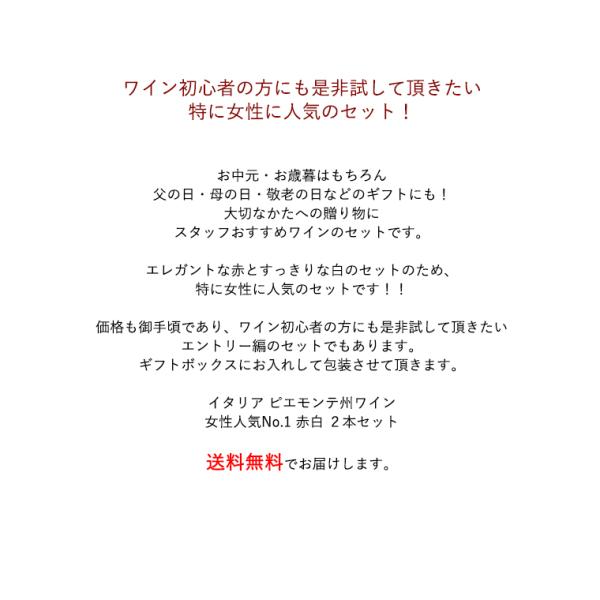 ワイン初心者の方にも是非試して頂きたい
特に女性に人気のセット！

お中元・お歳暮はもちろん
父の日・母の日・敬老の日などのギフトにも！
大切なかたへの贈り物に
スタッフおすすめワインのセットです。

エレガントな赤とすっきりな白のセットのため、
特に女性に人気のセットです！！

価格も御手頃であり、ワイン初心者の方にも是非試して頂きたい
エントリー編のセットでもあります。
ギフトボックスにお入れして包装させて頂きます。

イタリア ピエモンテ州ワイン
女性人気No.1 赤白 2本セット

送料無料でお届けします。